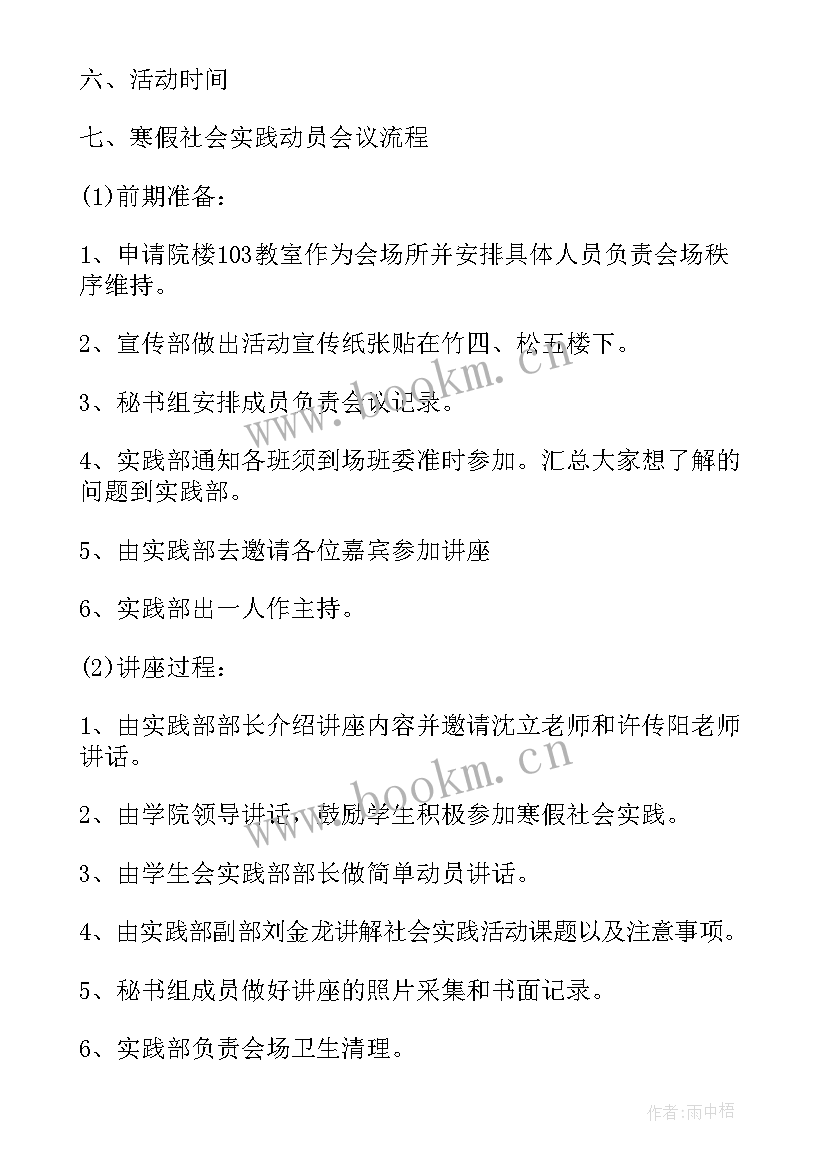 六、活动时间

七、寒假社会实践动员会议流程

(1)前期准备：

1、申请院楼103教室作为会场所并安排具体人员负责会场秩序维持。

2、宣传部做出活动宣传纸张贴在竹四、松五楼下。

3、秘书组安排成员负责会议记录。

4、实践部通知各班须到场班委准时参加。汇总大家想了解的问题到实践部。

5、由实践部去邀请各位嘉宾参加讲座

6、实践部出一人作主持。

(2)讲座过程：

1、由实践部部长介绍讲座内容并邀请沈立老师和许传阳老师讲话。

2、由学院领导讲话，鼓励学生积极参加寒假社会实践。

3、由学生会实践部部长做简单动员讲话。

4、由实践部副部刘金龙讲解社会实践活动课题以及注意事项。

5、秘书组成员做好讲座的照片采集和书面记录。

6、实践部负责会场卫生清理。

www.bookm.cn

www.bookm.cn

作者：雨中梧